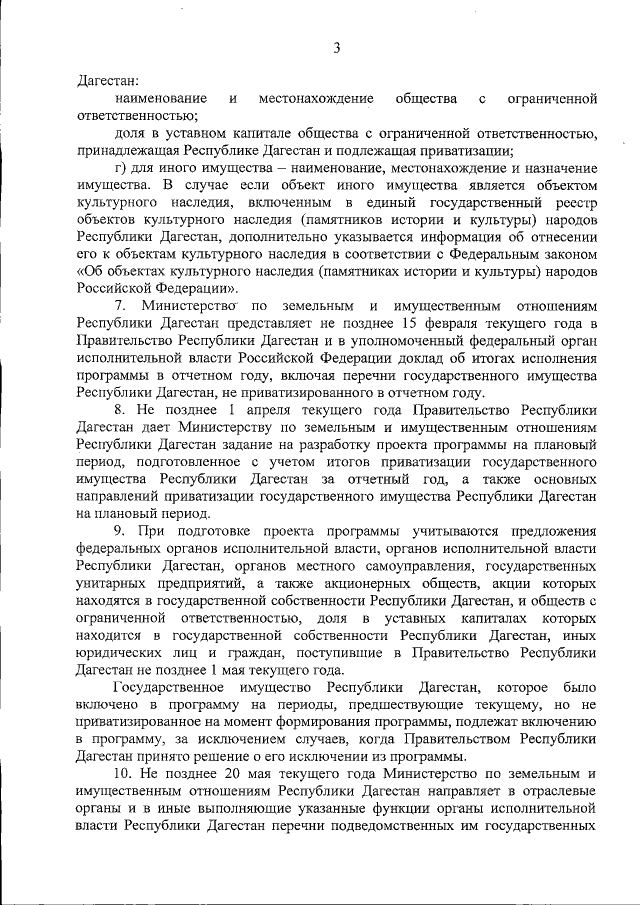 3

Дагестан:

наименование и местонахождение общества с ограниченной ответственностью;

доля в уставном капитале общества с ограниченной ответственностью, принадлежащая Республике Дагестан и подлежащая приватизации;

г) для иного имущества – наименование, местонахождение и назначение имущества. В случае если объект иного имущества является объектом культурного наследия, включенным в единый государственный реестр объектов культурного наследия (памятников истории и культуры) народов Республики Дагестан, дополнительно указывается информация об отнесении его к объектам культурного наследия в соответствии с Федеральным законом «Об объектах культурного наследия (памятниках истории и культуры) народов Российской Федерации».

7. Министерство по земельным и имущественным отношениям Республики Дагестан представляет не позднее 15 февраля текущего года в Правительство Республики Дагестан и в уполномоченный федеральный орган исполнительной власти Российской Федерации доклад об итогах исполнения программы в отчетном году, включая перечни государственного имущества Республики Дагестан, не приватизированного в отчетном году.

8. Не позднее 1 апреля текущего года Правительство Республики Дагестан дает Министерству по земельным и имущественным отношениям Республики Дагестан задание на разработку проекта программы на плановый период, подготовленное с учетом итогов приватизации государственного имущества Республики Дагестан за отчетный год, а также основных направлений приватизации государственного имущества Республики Дагестан на плановый период.

9. При подготовке проекта программы учитываются предложения федеральных органов исполнительной власти, органов исполнительной власти Республики Дагестан, органов местного самоуправления, государственных унитарных предприятий, а также акционерных обществ, акции которых находятся в государственной собственности Республики Дагестан, и обществ с ограниченной ответственностью, доля в уставных капиталах которых находится в государственной собственности Республики Дагестан, иных юридических лиц и граждан, поступившие в Правительство Республики Дагестан не позднее 1 мая текущего года.

Государственное имущество Республики Дагестан, которое было включено в программу на периоды, предшествующие текущему, но не приватизированное на момент формирования программы, подлежат включению в программу, за исключением случаев, когда Правительством Республики Дагестан принято решение о его исключении из программы.

10. Не позднее 20 мая текущего года Министерство по земельным и имущественным отношениям Республики Дагестан направляет в отраслевые органы и в иные выполняющие указанные функции органы исполнительной власти Республики Дагестан перечни подведомственных им государственных